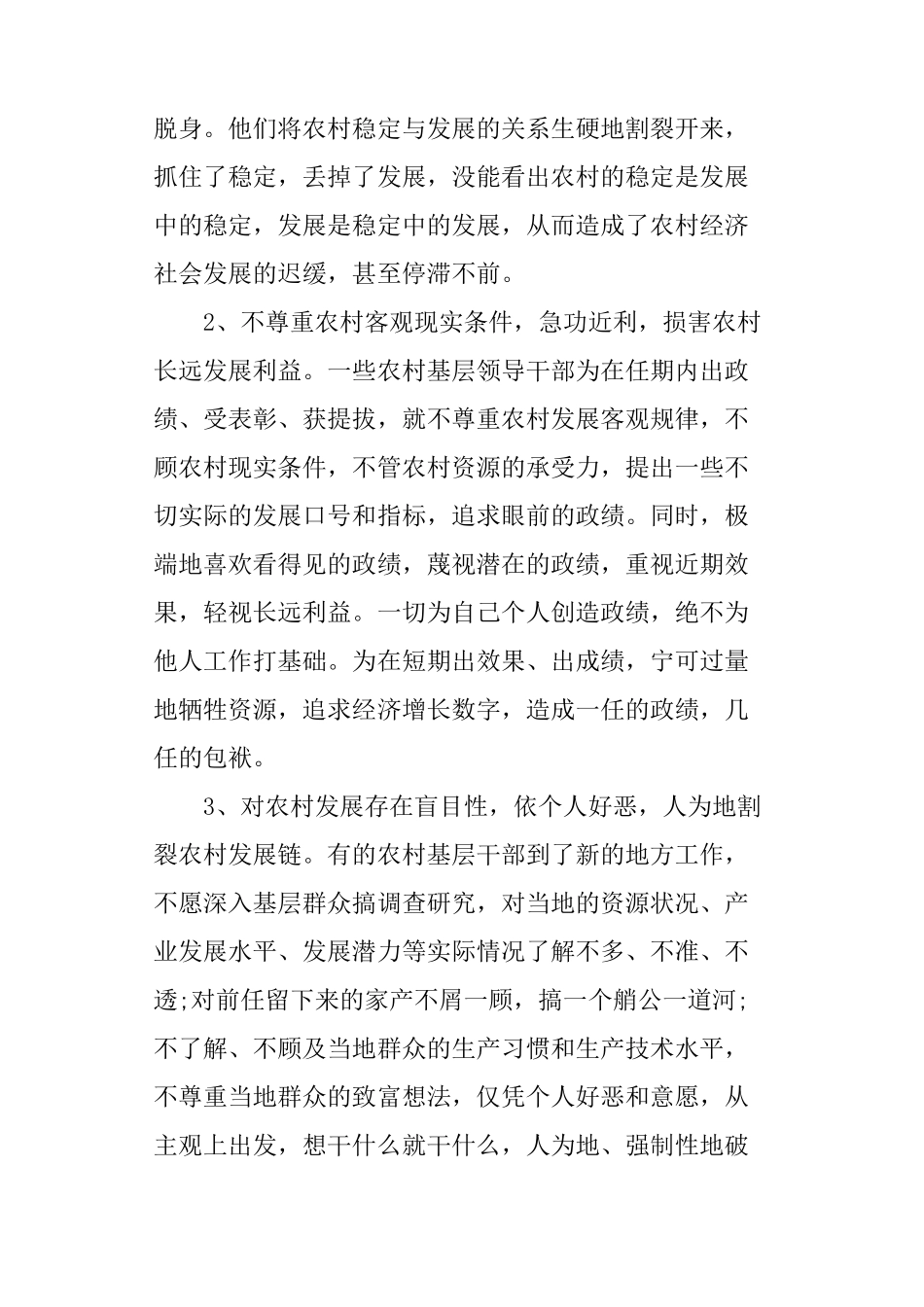 脱身。他们将农村稳定与发展的关系生硬地割裂开来，抓住了稳定，丢掉了发展，没能看出农村的稳定是发展中的稳定，发展是稳定中的发展，从而造成了农村经济社会发展的迟缓，甚至停滞不前。

2、不尊重农村客观现实条件，急功近利，损害农村长远发展利益。一些农村基层领导干部为在任期内出政绩、受表彰、获提拔，就不尊重农村发展客观规律，不顾农村现实条件，不管农村资源的承受力，提出一些不切实际的发展口号和指标，追求眼前的政绩。同时，极端地喜欢看得见的政绩，蔑视潜在的政绩，重视近期效果，轻视长远利益。一切为自己个人创造政绩，绝不为他人工作打基础。为在短期出效果、出成绩，宁可过量地牺牲资源，追求经济增长数字，造成一任的政绩，几任的包袱。

3、对农村发展存在盲目性，依个人好恶，人为地割裂农村发展链。有的农村基层干部到了新的地方工作，不愿深入基层群众搞调查研究，对当地的资源状况、产业发展水平、发展潜力等实际情况了解不多、不准、不透;对前任留下来的家产不屑一顾，搞一个艄公一道河;不了解、不顾及当地群众的生产习惯和生产技术水平，不尊重当地群众的致富想法，仅凭个人好恶和意愿，从主观上出发，想干什么就干什么，人为地、强制性地破